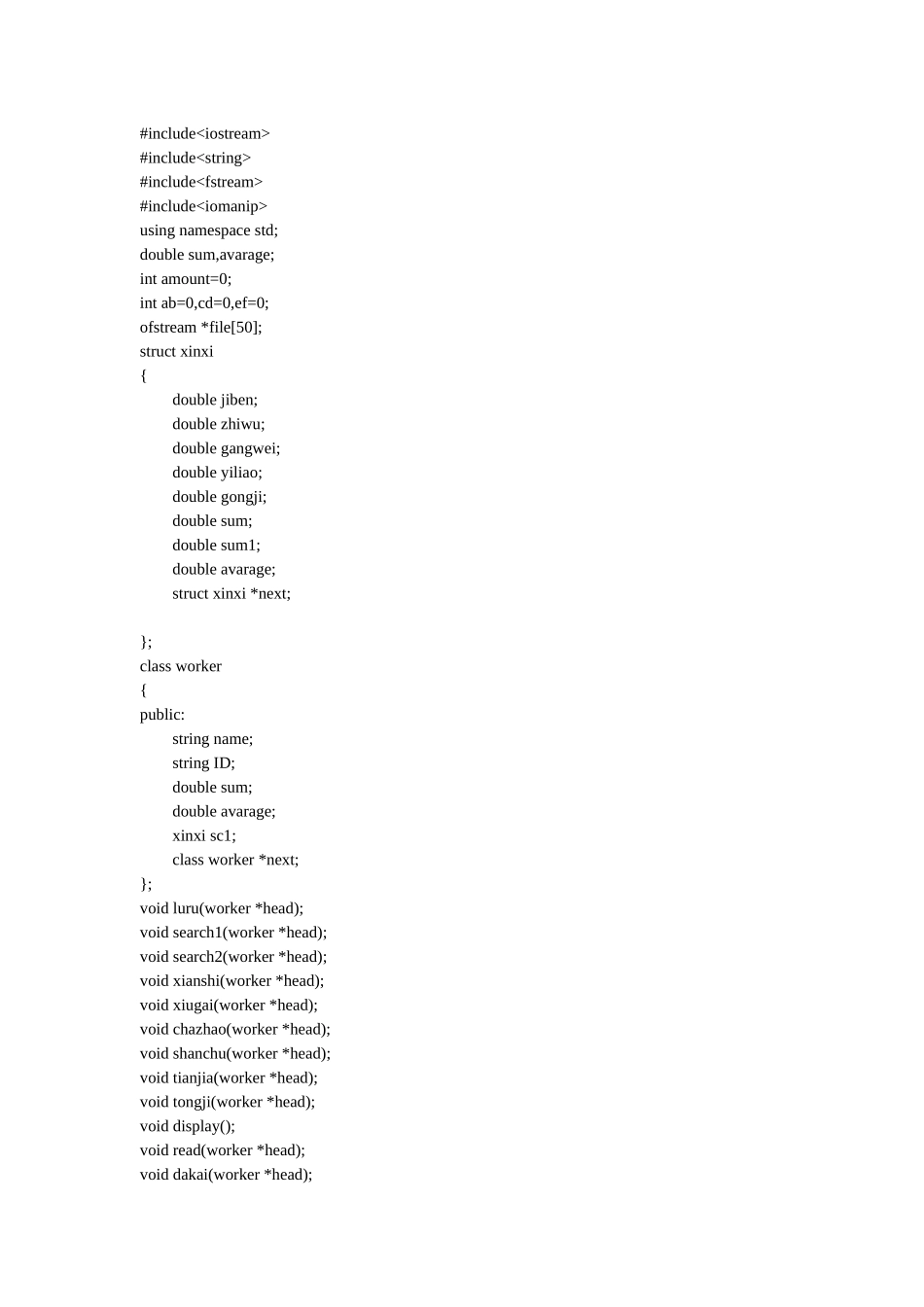 #include<iostream>
#include<string>
#include<fstream>
#include<iomanip>
using namespace std;
double sum,avarage;
int amount=0;
int ab=0,cd=0,ef=0;
ofstream *file[50];
struct xinxi
{
	double jiben;
	double zhiwu;
	double gangwei;
	double yiliao;
	double gongji;
	double sum;
	double sum1;
	double avarage;
	struct xinxi *next;

};
class worker
{
public:
	string name;
	string ID;
	double sum;
	double avarage;
	xinxi sc1;
	class worker *next;
};
void luru(worker *head);
void search1(worker *head);
void search2(worker *head);
void xianshi(worker *head);
void xiugai(worker *head);
void chazhao(worker *head);
void shanchu(worker *head);
void tianjia(worker *head);
void tongji(worker *head);
void display();
void read(worker *head);
void dakai(worker *head);